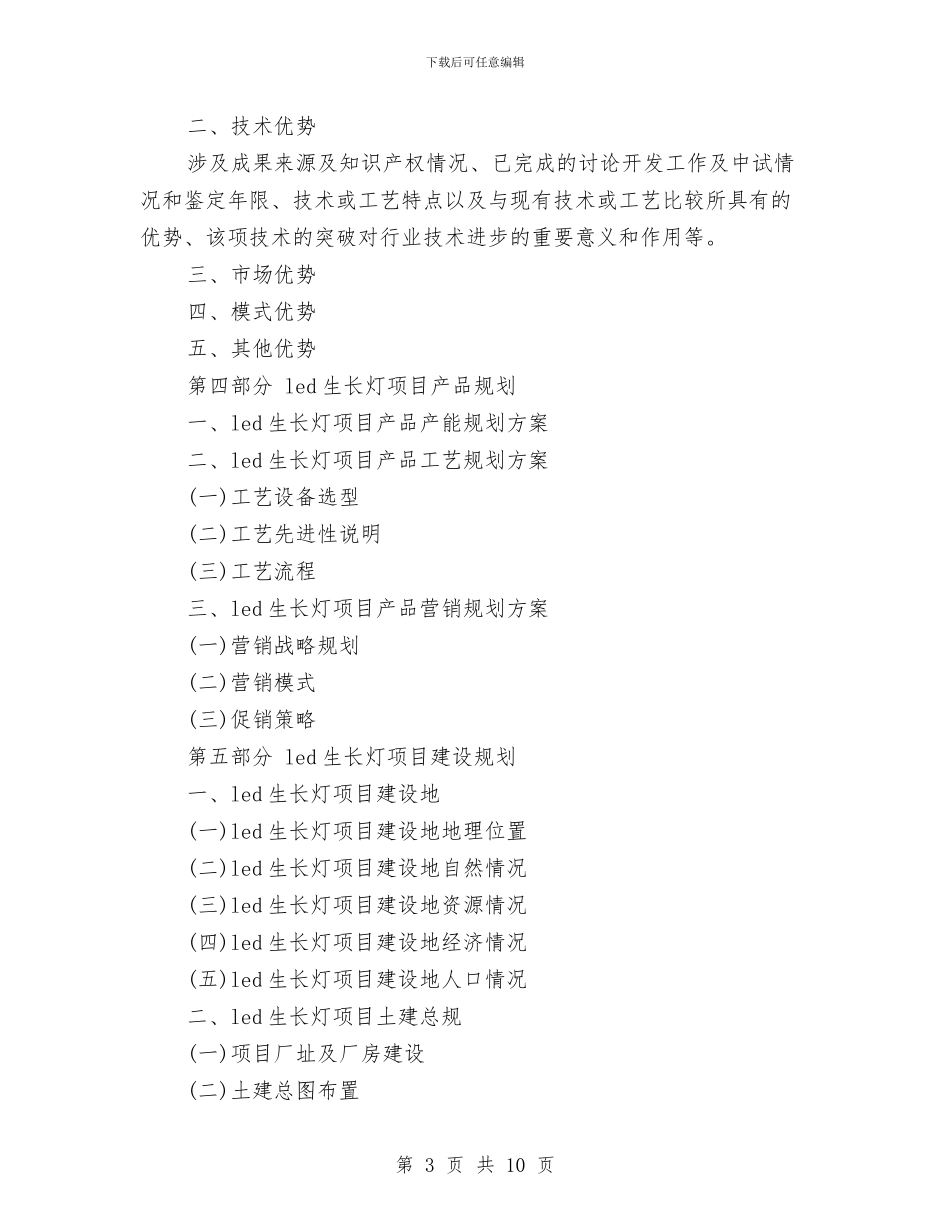 下载后可任意编辑

二、技术优势

涉及成果来源及知识产权情况、已完成的讨论开发工作及中试情况和鉴定年限、技术或工艺特点以及与现有技术或工艺比较所具有的优势、该项技术的突破对行业技术进步的重要意义和作用等。

三、市场优势

四、模式优势

五、其他优势

第四部分 led生长灯项目产品规划

一、led生长灯项目产品产能规划方案

二、led生长灯项目产品工艺规划方案

(一)工艺设备选型

(二)工艺先进性说明

(三)工艺流程

三、led生长灯项目产品营销规划方案

(一)营销战略规划

(二)营销模式

(三)促销策略

第五部分 led生长灯项目建设规划

一、led生长灯项目建设地

(一)led生长灯项目建设地地理位置

(二)led生长灯项目建设地自然情况

(三)led生长灯项目建设地资源情况

(四)led生长灯项目建设地经济情况

(五)led生长灯项目建设地人口情况

二、led生长灯项目土建总规

(一)项目厂址及厂房建设

(二)土建总图布置

第 3 页 共 10 页